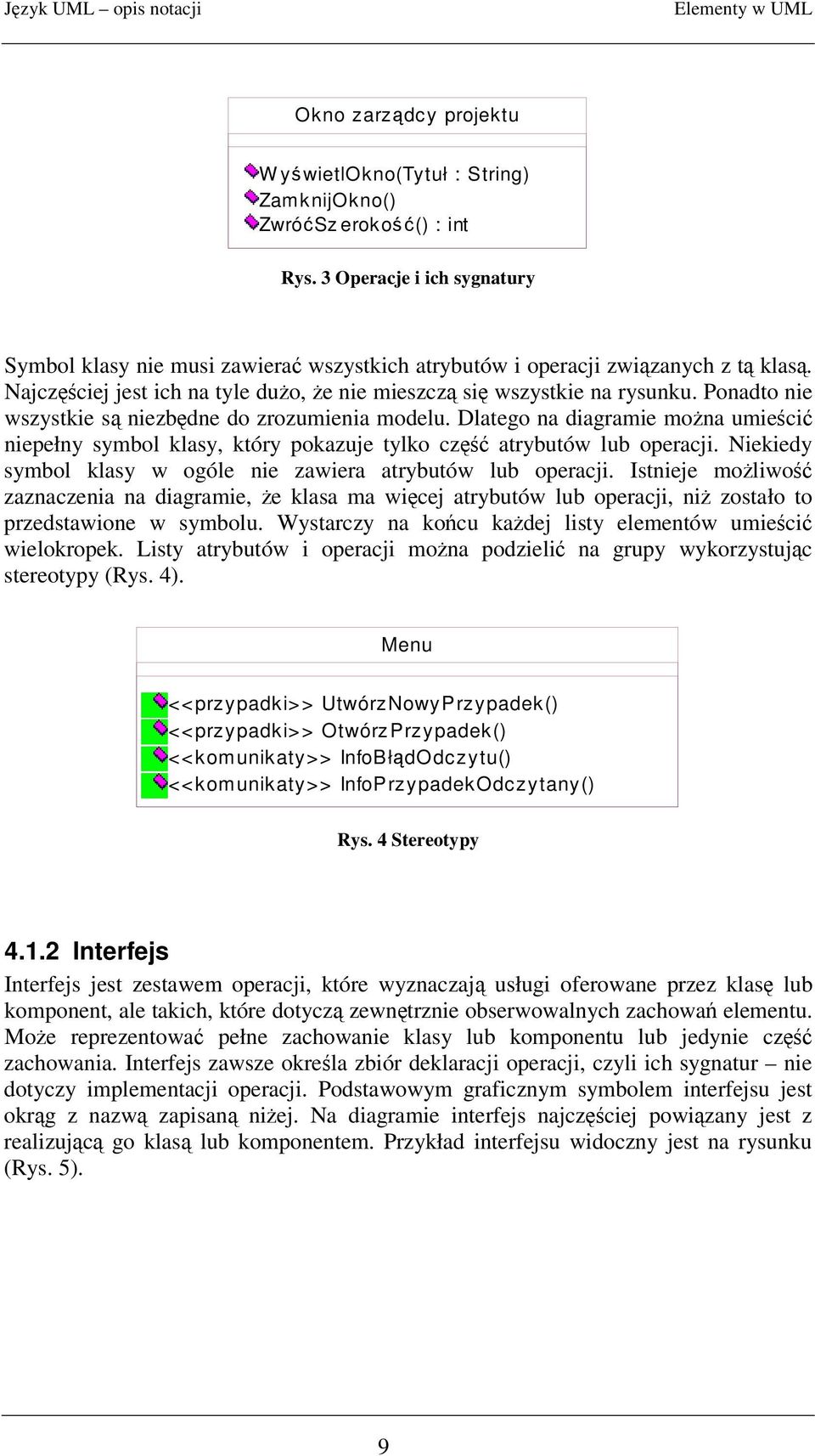 Język UML – opis notacji

Elementy w UML

Okno zarządcy projektu

WyświetlOkno(Tytuł : String)
ZamknijOkno()
ZwróćSzerokość() : int

Rys. 3 Operacje i ich sygnatury

Symbol klasy nie musi zawierać wszystkich atrybutów i operacji związanych z tą klasą. Najczęściej jest ich na tyle dużo, że nie mieszczą się wszystkie na rysunku. Ponadto nie wszystkie są niezbędne do zrozumienia modelu. Dlatego na diagramie można umieścić niepełny symbol klasy, który pokazuje tylko część atrybutów lub operacji. Niekiedy symbol klasy w ogóle nie zawiera atrybutów lub operacji. Istnieje możliwość zaznaczenia na diagramie, że klasa ma więcej atrybutów lub operacji, niż zostało to przedstawione w symbolu. Wystarczy na końcu każdej listy elementów umieścić wielokropek. Listy atrybutów i operacji można podzielić na grupy wykorzystując stereotypy (Rys. 4).

Menu

<<przypadki>> UtwórzNowyPrzypadek()
<<przypadki>> OtwórzPrzypadek()
<<komunikaty>> InfoBłądOdczytu()
<<komunikaty>> InfoPrzypadekOdczytany()

Rys. 4 Stereotypy

4.1.2 Interfejs

Interfejs jest zestawem operacji, które wyznaczają usługi oferowane przez klasę lub komponent, ale takich, które dotyczą zewnętrznie obserwowalnych zachowań elementu. Może reprezentować pełne zachowanie klasy lub komponentu lub jedynie część zachowania. Interfejs zawsze określa zbiór deklaracji operacji, czyli ich sygnatur – nie dotyczy implementacji operacji. Podstawowym graficznym symbolem interfejsu jest okrąg z nazwą zapisaną niżej. Na diagramie interfejs najczęściej powiązany jest z realizującą go klasą lub komponentem. Przykład interfejsu widoczny jest na rysunku (Rys. 5).

9